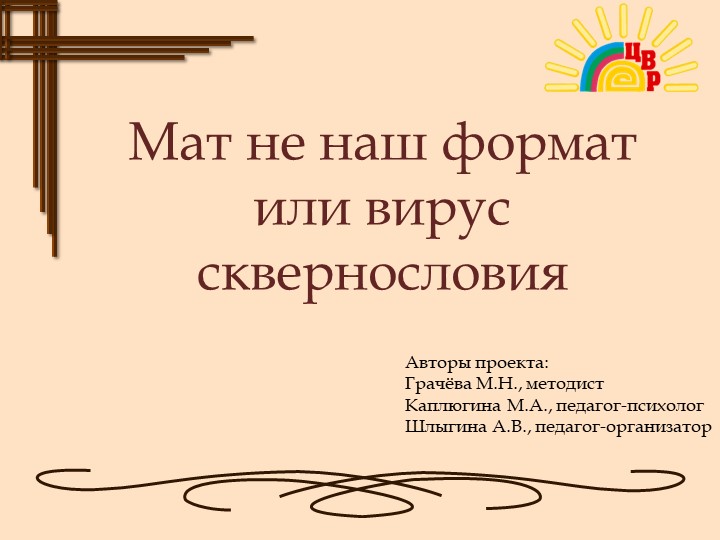 ЦВР

Мат не наш формат или вирус сквернословия

Авторы проекта:
Грачёва М.Н., методист
Каплюгина М.А., педагог-психолог
Шлыгина А.В., педагог-организатор